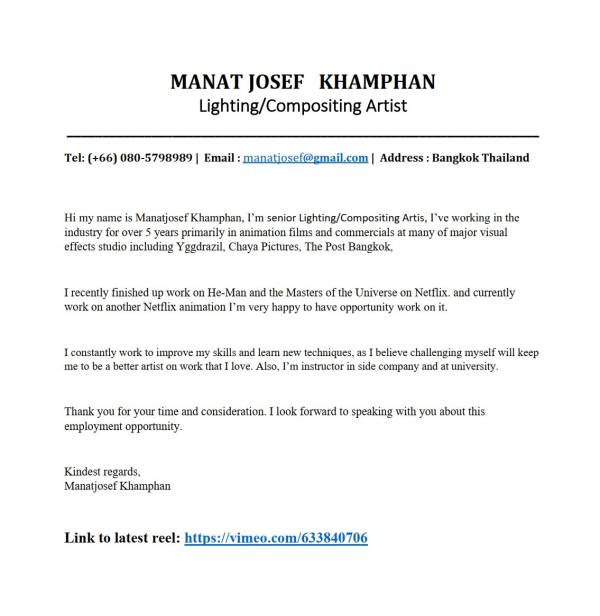 MANAT JOSEF KHAMPHAN
Lighting/Compositing Artist

Tel: (+66) 080-5798989 | Email : manatjosef@gmail.com | Address : Bangkok Thailand

Hi my name is Manatjosef Khamphan, I'm senior Lighting/Compositing Artis, I've working in the industry for over 5 years primarily in animation films and commercials at many of major visual effects studio including Yggdrazil, Chaya Pictures, The Post Bangkok,

I recently finished up work on He-Man and the Masters of the Universe on Netflix. and currently work on another Netflix animation I'm very happy to have opportunity work on it.

I constantly work to improve my skills and learn new techniques, as I believe challenging myself will keep me to be a better artist on work that I love. Also, I'm instructor in side company and at university.

Thank you for your time and consideration. I look forward to speaking with you about this employment opportunity.

Kindest regards,
Manatjosef Khamphan

Link to latest reel: https://vimeo.com/633840706